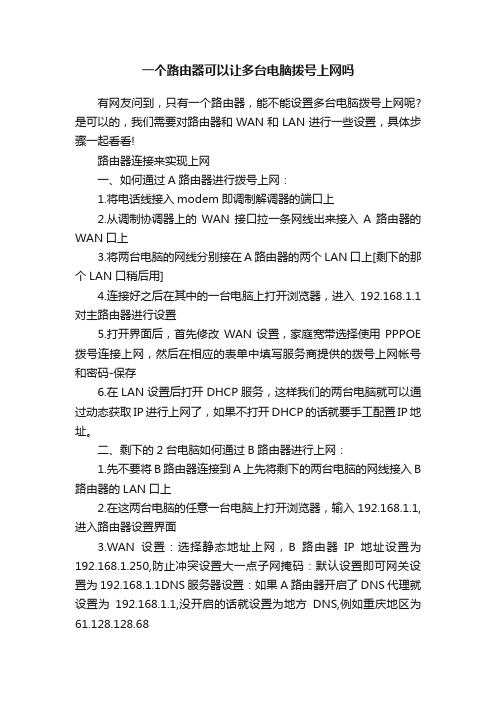 一个路由器可以让多台电脑拨号上网吗

有网友问到，只有一个路由器，能不能设置多台电脑拨号上网呢?是可以的，我们需要对路由器和 WAN 和 LAN 进行一些设置，具体步骤一起看看!

路由器连接来实现上网

一、如何通过 A 路由器进行拨号上网：

1.将电话线接入 modem 即调制解调器的端口上

2.从调制协调器上的 WAN 接口拉一条网线出来接入 A 路由器的 WAN 口上

3.将两台电脑的网线分别接在 A 路由器的两个 LAN 口上[剩下的那个 LAN 口稍后用]

4.连接好之后在其中的一台电脑上打开浏览器，进入 192.168.1.1 对主路由器进行设置

5.打开界面后，首先修改 WAN 设置，家庭宽带选择使用 PPPOE 拨号连接上网，然后在相应的表单中填写服务商提供的拨号上网帐号和密码-保存

6.在 LAN 设置后打开 DHCP 服务，这样我们的两台电脑就可以通过动态获取 IP 进行上网了，如果不打开 DHCP 的话就要手工配置 IP 地址。

二、剩下的 2 台电脑如何通过 B 路由器进行上网：

1.先不要将 B 路由器连接到 A 上先将剩下的两台电脑的网线接入 B 路由器的 LAN 口上

2.在这两台电脑的任意一台电脑上打开浏览器，输入 192.168.1.1,进入路由器设置界面

3.WAN 设置：选择静态地址上网，B 路由器 IP 地址设置为 192.168.1.250,防止冲突设置大一点子网掩码：默认设置即可网关设置为 192.168.1.1DNS 服务器设置：如果 A 路由器开启了 DNS 代理就设置为 192.168.1.1,没开启的话就设置为地方 DNS,例如重庆地区为 61.128.128.68